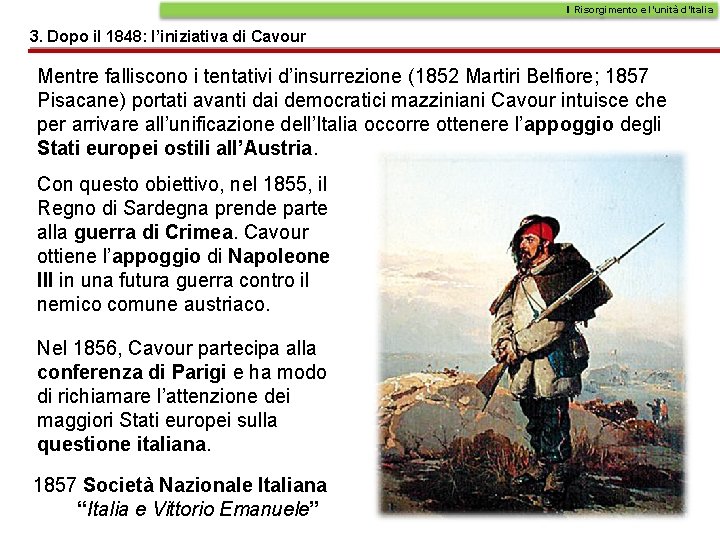 Il Risorgimento e l'unità d'Italia

3. Dopo il 1848: l'iniziativa di Cavour

Mentre falliscono i tentativi d'insurrezione (1852 Martiri Belfiore; 1857 Pisacane) portati avanti dai democratici mazziniani Cavour intuisce che per arrivare all'unificazione dell'Italia occorre ottenere l'appoggio degli Stati europei ostili all'Austria.

Con questo obiettivo, nel 1855, il Regno di Sardegna prende parte alla guerra di Crimea. Cavour ottiene l'appoggio di Napoleone III in una futura guerra contro il nemico comune austriaco.

Nel 1856, Cavour partecipa alla conferenza di Parigi e ha modo di richiamare l'attenzione dei maggiori Stati europei sulla questione italiana.

1857 Società Nazionale Italiana "Italia e Vittorio Emanuele"